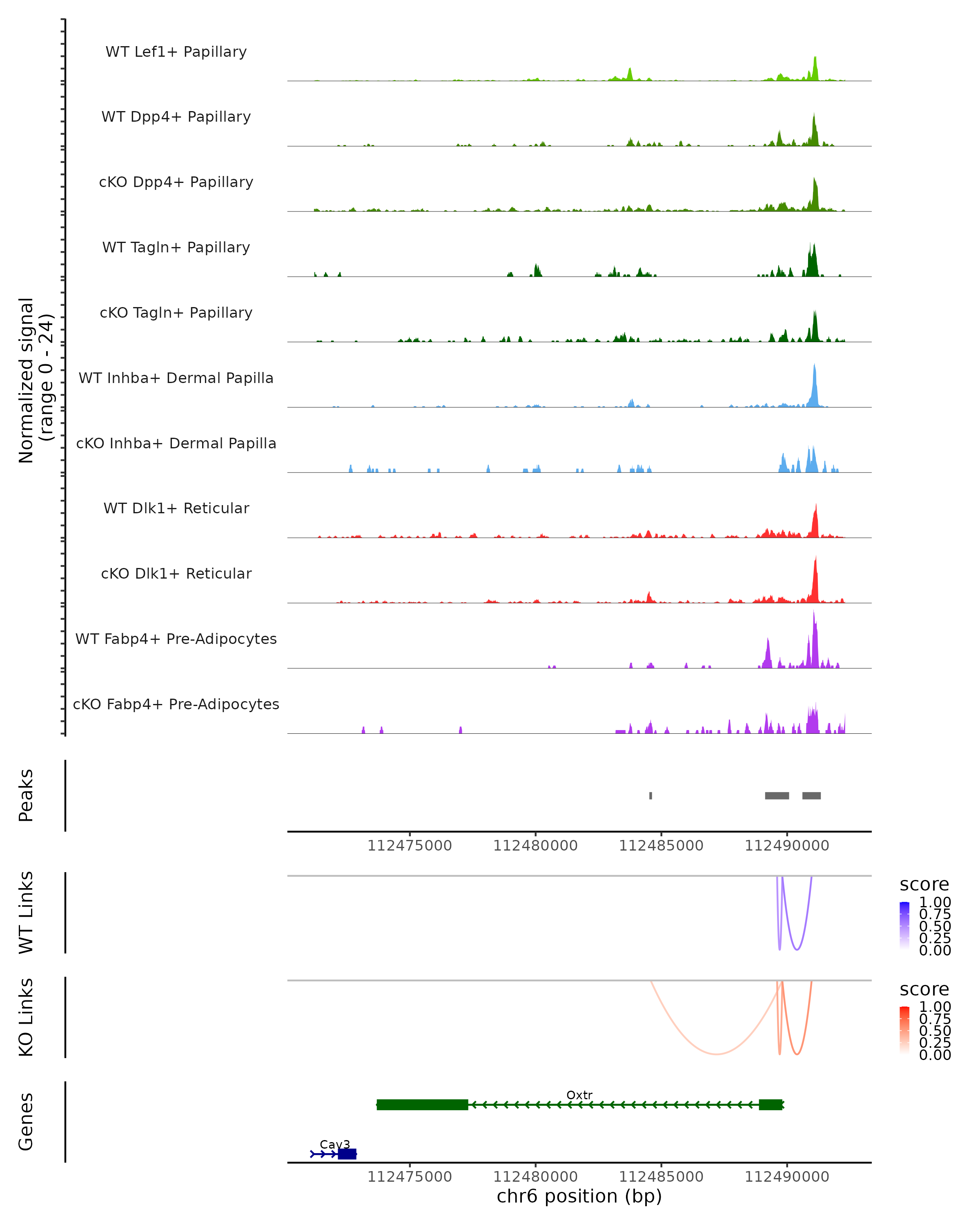 Normalized signal
(range 0 - 24)

WT Lef1+ Papillary

WT Dpp4+ Papillary

cKO Dpp4+ Papillary

WT Tagln+ Papillary

cKO Tagln+ Papillary

WT Inhba+ Dermal Papilla

cKO Inhba+ Dermal Papilla

WT Dlk1+ Reticular

cKO Dlk1+ Reticular

WT Fabp4+ Pre-Adipocytes

cKO Fabp4+ Pre-Adipocytes

Peaks

112475000 112480000 112485000 112490000

WT Links

score
1.00
0.75
0.50
0.25
0.00

KO Links

score
1.00
0.75
0.50
0.25
0.00

Genes

Oxtr

Cav3

112475000 112480000 112485000 112490000
chr6 position (bp)